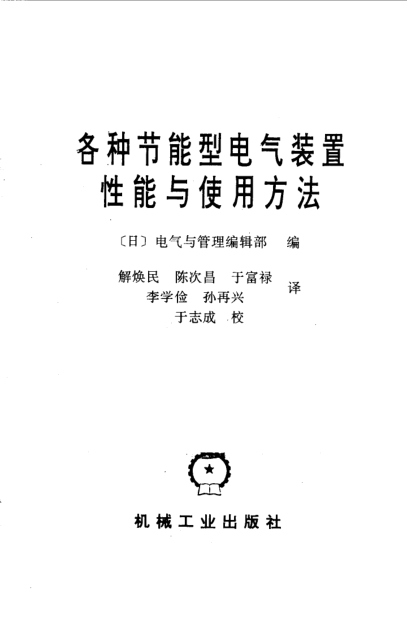 各种节能型电气装置
性能与使用方法

〔日〕电气与管理编辑部 编

解焕民 陈次昌 于富禄
李学俭 孙再兴 译
于志成 校

机械工业出版社